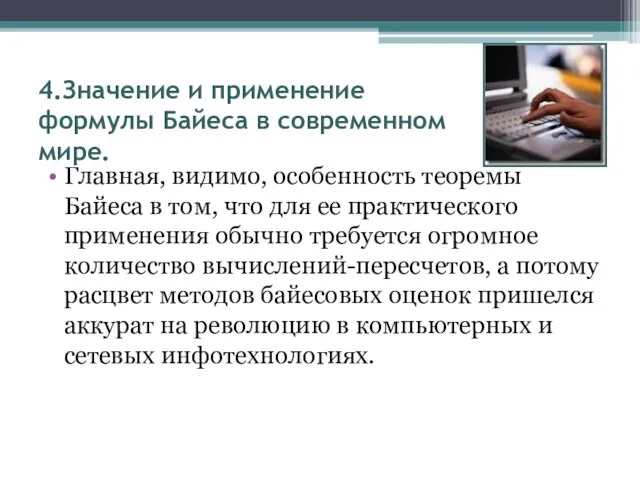 4.Значение и применение формулы Байеса в современном мире.

• Главная, видимо, особенность теоремы Байеса в том, что для ее практического применения обычно требуется огромное количество вычислений-пересчетов, а потому расцвет методов байесовых оценок пришелся аккурат на революцию в компьютерных и сетевых инфотехнологиях.